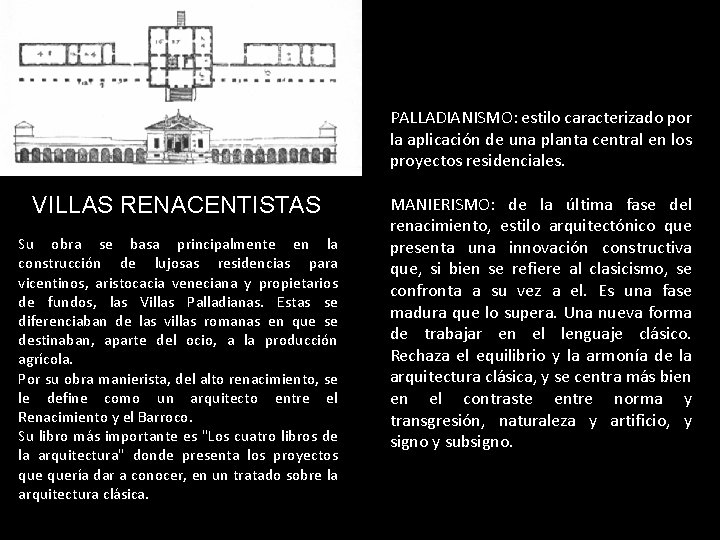 VILLAS RENACENTISTAS

Su obra se basa principalmente en la construcción de lujosas residencias para vicentinos, aristocacia veneciana y propietarios de fundos, las Villas Palladianas. Estas se diferenciaban de las villas romanas en que se destinaban, aparte del ocio, a la producción agrícola.

Por su obra manierista, del alto renacimiento, se le define como un arquitecto entre el Renacimiento y el Barroco.

Su libro más importante es "Los cuatro libros de la arquitectura" donde presenta los proyectos que quería dar a conocer, en un tratado sobre la arquitectura clásica.

PALLADIANISMO: estilo caracterizado por la aplicación de una planta central en los proyectos residenciales.

MANIERISMO: de la última fase del renacimiento, estilo arquitectónico que presenta una innovación constructiva que, si bien se refiere al clasicismo, se confronta a su vez a el. Es una fase madura que lo supera. Una nueva forma de trabajar en el lenguaje clásico. Rechaza el equilibrio y la armonía de la arquitectura clásica, y se centra más bien en el contraste entre norma y transgresión, naturaleza y artificio, y signo y subsigno.